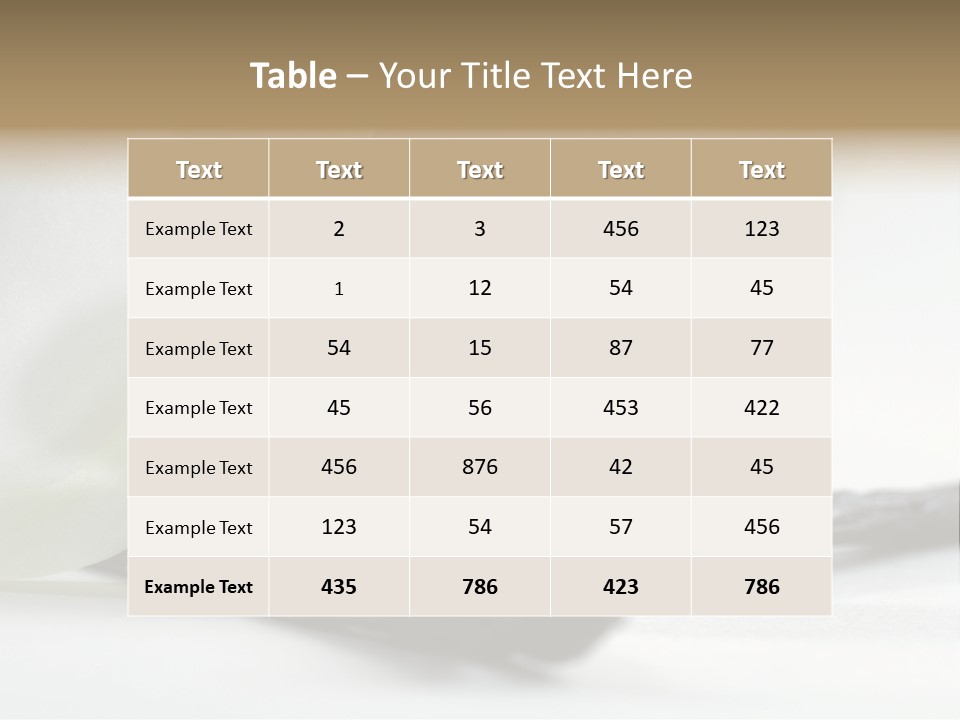 Table – Your Title Text Here

| Text | Text | Text | Text | Text |
|---|---|---|---|---|
| Example Text | 2 | 3 | 456 | 123 |
| Example Text | 1 | 12 | 54 | 45 |
| Example Text | 54 | 15 | 87 | 77 |
| Example Text | 45 | 56 | 453 | 422 |
| Example Text | 456 | 876 | 42 | 45 |
| Example Text | 123 | 54 | 57 | 456 |
| Example Text | 435 | 786 | 423 | 786 |